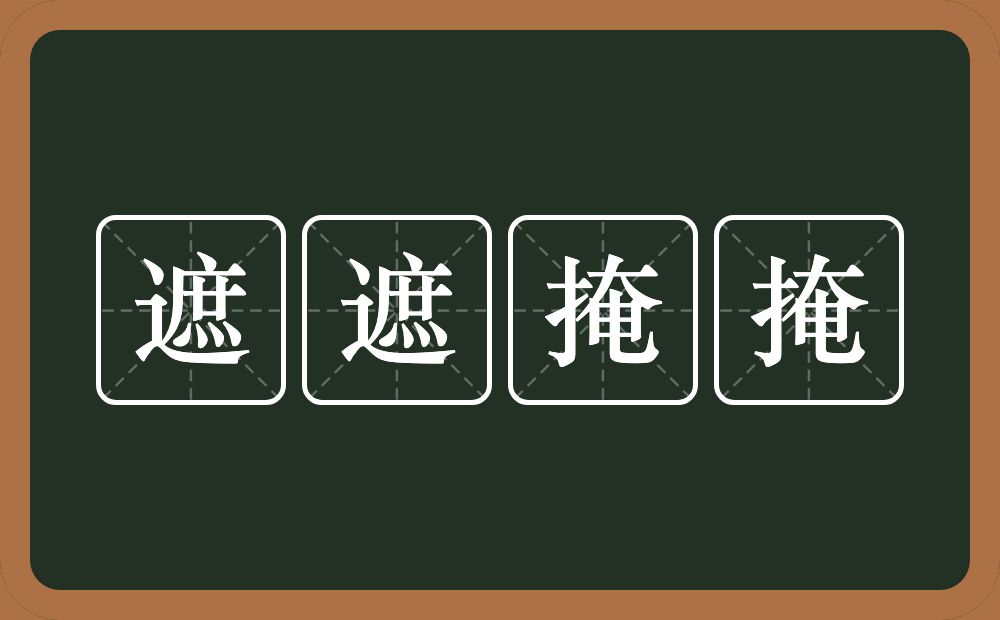 遮遮掩掩